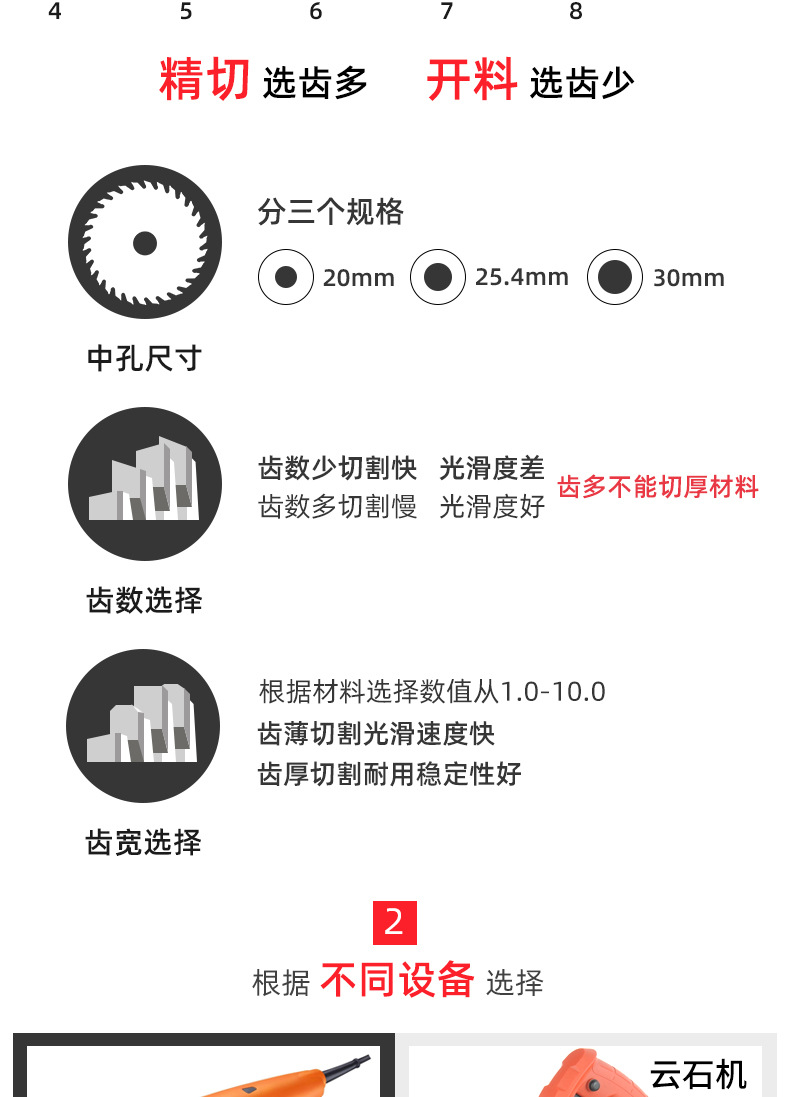 4 5 6 7 8

精切 选齿多 开料 选齿少

分三个规格

20mm 25.4mm 30mm

中孔尺寸

齿数少切割快 光滑度差
齿数多切割慢 光滑度好

齿多不能切厚材料

齿数选择

根据材料选择数值从1.0-10.0
齿薄切割光滑速度快
齿厚切割耐用稳定性好

齿宽选择

2

根据 不同设备 选择

云石机